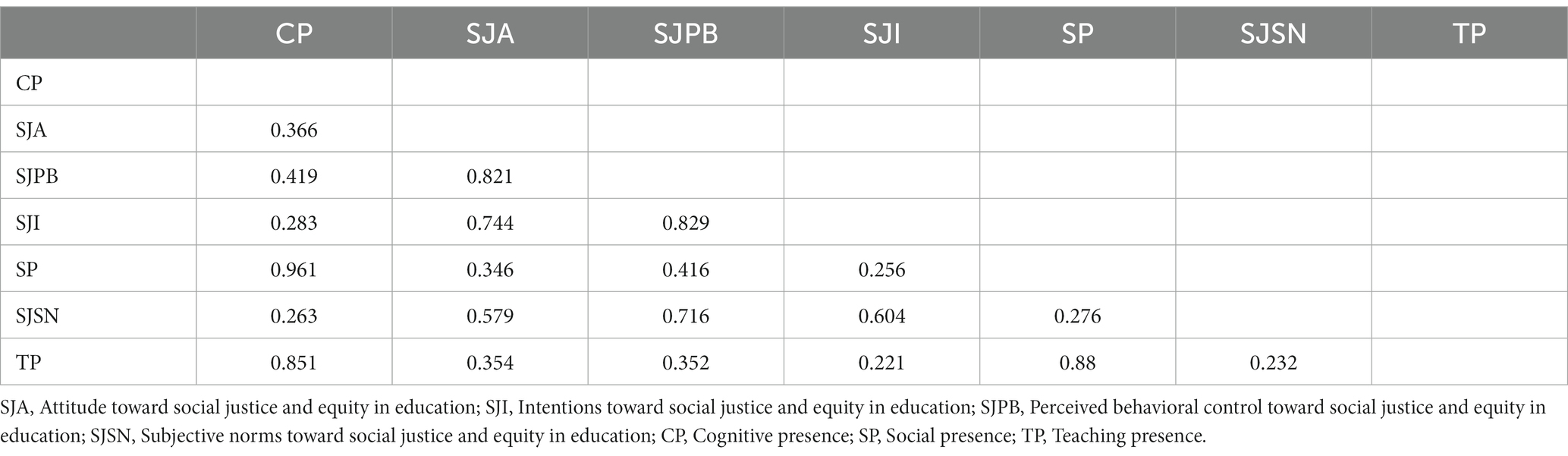 | | CP | SJA | SJPB | SJI | SP | SJSN | TP |
|---|---|---|---|---|---|---|---|
| CP | | | | | | | |
| SJA | 0.366 | | | | | | |
| SJPB | 0.419 | 0.821 | | | | | |
| SJI | 0.283 | 0.744 | 0.829 | | | | |
| SP | 0.961 | 0.346 | 0.416 | 0.256 | | | |
| SJSN | 0.263 | 0.579 | 0.716 | 0.604 | 0.276 | | |
| TP | 0.851 | 0.354 | 0.352 | 0.221 | 0.88 | 0.232 | |

SJA, Attitude toward social justice and equity in education; SJI, Intentions toward social justice and equity in education; SJPB, Perceived behavioral control toward social justice and equity in education; SJSN, Subjective norms toward social justice and equity in education; CP, Cognitive presence; SP, Social presence; TP, Teaching presence.